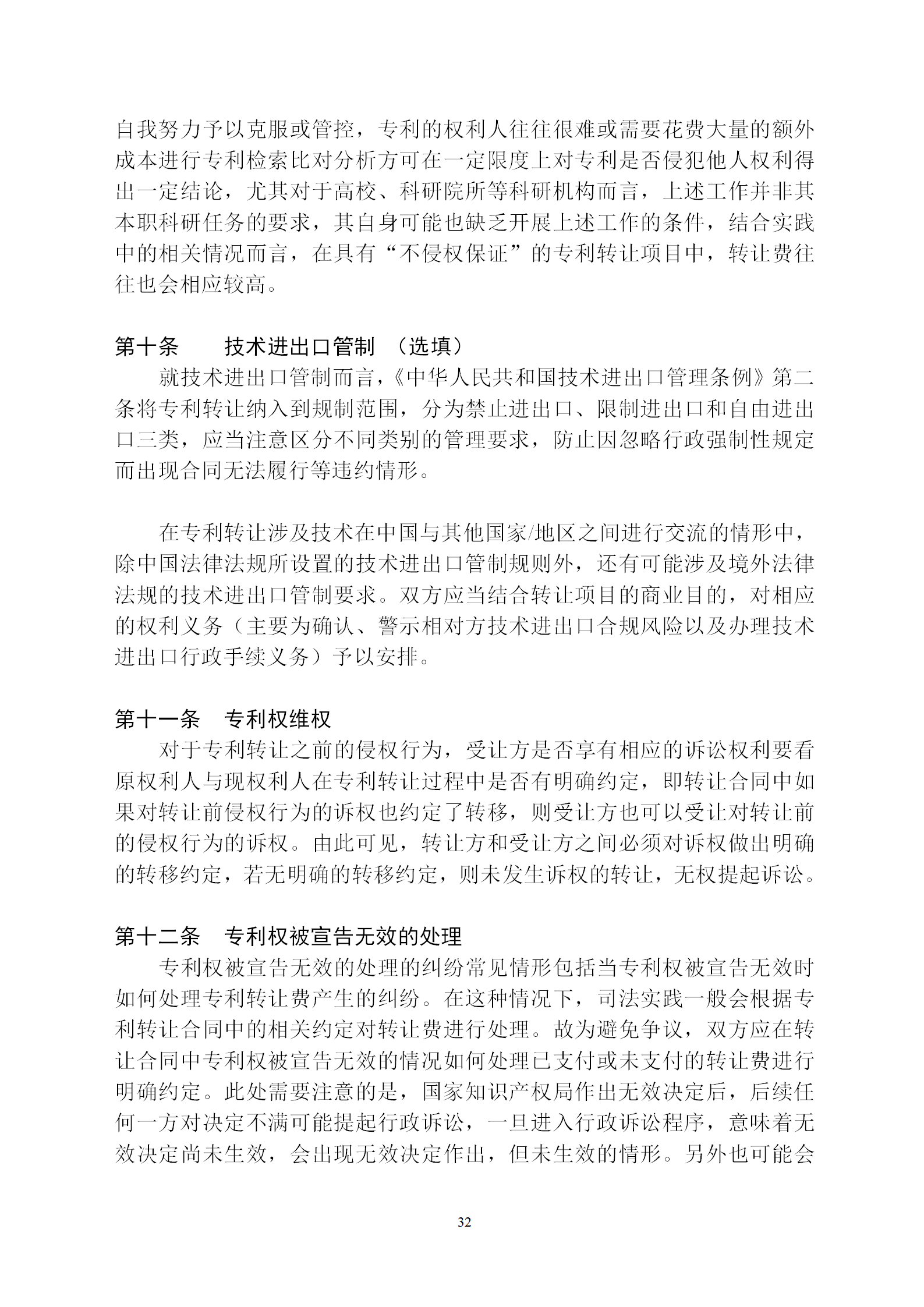 自我努力予以克服或管控，专利的权利人往往很难或需要花费大量的额外成本进行专利检索比对分析方可在一定限度上对专利是否侵犯他人权利得出一定结论，尤其对于高校、科研院所等科研机构而言，上述工作并非其本职科研任务的要求，其自身可能也缺乏开展上述工作的条件，结合实践中的相关情况而言，在具有“不侵权保证”的专利转让项目中，转让费往往也会相应较高。

第十条　　技术进出口管制 （选填）

就技术进出口管制而言，《中华人民共和国技术进出口管理条例》第二条将专利转让纳入到规制范围，分为禁止进出口、限制进出口和自由进出口三类，应当注意区分不同类别的管理要求，防止因忽略行政强制性规定而出现合同无法履行等违约情形。

在专利转让涉及技术在中国与其他国家/地区之间进行交流的情形中，除中国法律法规所设置的技术进出口管制规则外，还有可能涉及境外法律法规的技术进出口管制要求。双方应当结合转让项目的商业目的，对相应的权利义务（主要为确认、警示相对方技术进出口合规风险以及办理技术进出口行政手续义务）予以安排。

第十一条　专利权维权

对于专利转让之前的侵权行为，受让方是否享有相应的诉讼权利要看原权利人与现权利人在专利转让过程中是否有明确约定，即转让合同中如果对转让前侵权行为的诉权也约定了转移，则受让方也可以受让对转让前的侵权行为的诉权。由此可见，转让方和受让方之间必须对诉权做出明确的转移约定，若无明确的转移约定，则未发生诉权的转让，无权提起诉讼。

第十二条　专利权被宣告无效的处理

专利权被宣告无效的处理的纠纷常见情形包括当专利权被宣告无效时如何处理专利转让费产生的纠纷。在这种情况下，司法实践一般会根据专利转让合同中的相关约定对转让费进行处理。故为避免争议，双方应在转让合同中专利权被宣告无效的情况如何处理已支付或未支付的转让费进行明确约定。此处需要注意的是，国家知识产权局作出无效决定后，后续任何一方对决定不满可能提起行政诉讼，一旦进入行政诉讼程序，意味着无效决定尚未生效，会出现无效决定作出，但未生效的情形。另外也可能会

32